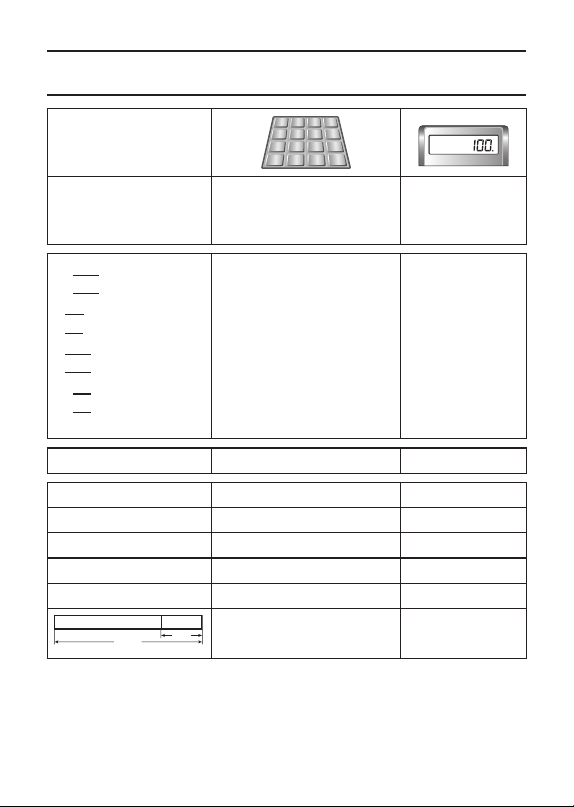 100.